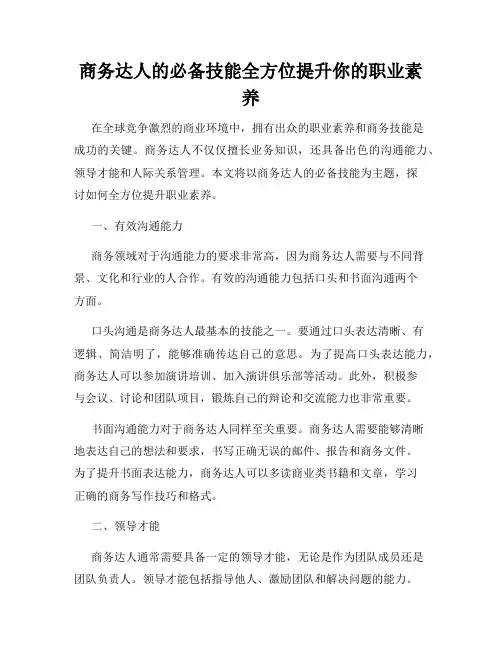 商务达人的必备技能全方位提升你的职业素养

在全球竞争激烈的商业环境中，拥有出众的职业素养和商务技能是成功的关键。商务达人不仅仅擅长业务知识，还具备出色的沟通能力、领导才能和人际关系管理。本文将以商务达人的必备技能为主题，探讨如何全方位提升职业素养。

一、有效沟通能力

商务领域对于沟通能力的要求非常高，因为商务达人需要与不同背景、文化和行业的人合作。有效的沟通能力包括口头和书面沟通两个方面。

口头沟通是商务达人最基本的技能之一。要通过口头表达清晰、有逻辑、简洁明了，能够准确传达自己的意思。为了提高口头表达能力，商务达人可以参加演讲培训、加入演讲俱乐部等活动。此外，积极参与会议、讨论和团队项目，锻炼自己的辩论和交流能力也非常重要。

书面沟通能力对于商务达人同样至关重要。商务达人需要能够清晰地表达自己的想法和要求，书写正确无误的邮件、报告和商务文件。为了提升书面表达能力，商务达人可以多读商业类书籍和文章，学习正确的商务写作技巧和格式。

二、领导才能

商务达人通常需要具备一定的领导才能，无论是作为团队成员还是团队负责人。领导才能包括指导他人、激励团队和解决问题的能力。